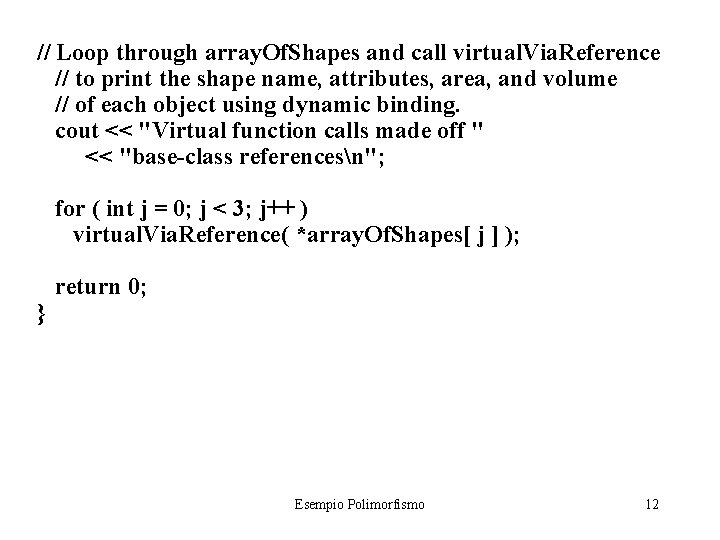 // Loop through arrayOfShapes and call virtualViaReference
// to print the shape name, attributes, area, and volume
// of each object using dynamic binding.
cout << "Virtual function calls made off "
<< "base-class references\n";

for ( int j = 0; j < 3; j++ )
virtualViaReference( *arrayOfShapes[ j ] );

return 0;
}

Esempio Polimorfismo

12